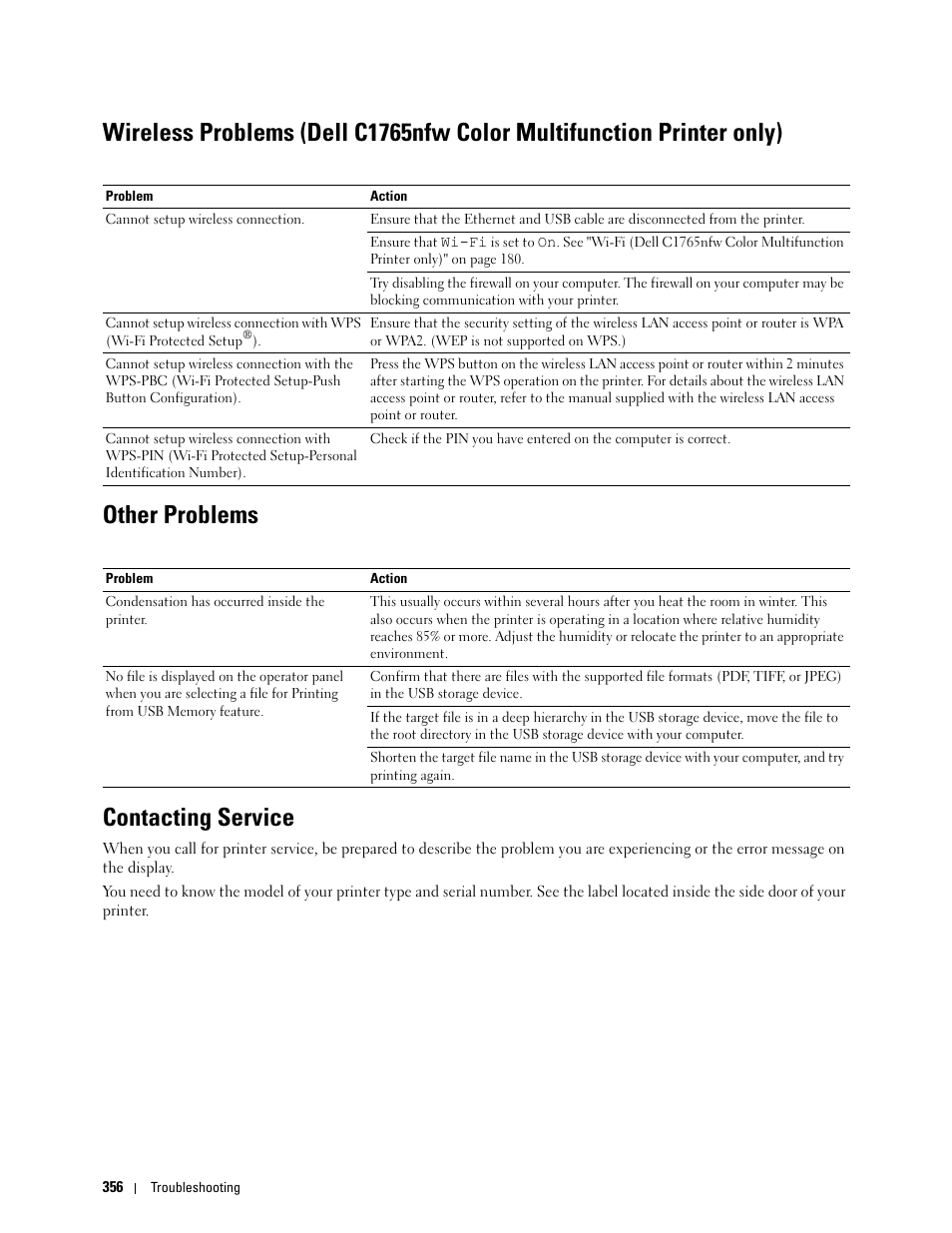 Wireless Problems (Dell C1765nfw Color Multifunction Printer only)

| Problem | Action |
|---|---|
| Cannot setup wireless connection. | Ensure that the Ethernet and USB cable are disconnected from the printer. |
| | Ensure that Wi-Fi is set to On. See "Wi-Fi (Dell C1765nfw Color Multifunction Printer only)" on page 180. |
| | Try disabling the firewall on your computer. The firewall on your computer may be blocking communication with your printer. |
| Cannot setup wireless connection with WPS (Wi-Fi Protected Setup®). | Ensure that the security setting of the wireless LAN access point or router is WPA or WPA2. (WEP is not supported on WPS.) |
| Cannot setup wireless connection with the WPS-PBC (Wi-Fi Protected Setup-Push Button Configuration). | Press the WPS button on the wireless LAN access point or router within 2 minutes after starting the WPS operation on the printer. For details about the wireless LAN access point or router, refer to the manual supplied with the wireless LAN access point or router. |
| Cannot setup wireless connection with WPS-PIN (Wi-Fi Protected Setup-Personal Identification Number). | Check if the PIN you have entered on the computer is correct. |

Other Problems

| Problem | Action |
|---|---|
| Condensation has occurred inside the printer. | This usually occurs within several hours after you heat the room in winter. This also occurs when the printer is operating in a location where relative humidity reaches 85% or more. Adjust the humidity or relocate the printer to an appropriate environment. |
| No file is displayed on the operator panel when you are selecting a file for Printing from USB Memory feature. | Confirm that there are files with the supported file formats (PDF, TIFF, or JPEG) in the USB storage device. |
| | If the target file is in a deep hierarchy in the USB storage device, move the file to the root directory in the USB storage device with your computer. |
| | Shorten the target file name in the USB storage device with your computer, and try printing again. |

Contacting Service

When you call for printer service, be prepared to describe the problem you are experiencing or the error message on the display.

You need to know the model of your printer type and serial number. See the label located inside the side door of your printer.

356 | Troubleshooting